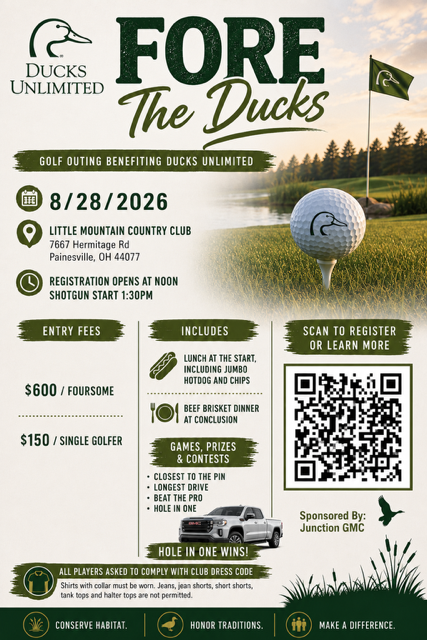 DUCKS UNLIMITED

FORE The Ducks

GOLF OUTING BENEFITING DUCKS UNLIMITED

8/28/2026

LITTLE MOUNTAIN COUNTRY CLUB
7667 Hermitage Rd
Painesville, OH 44077

REGISTRATION OPENS AT NOON
SHOTGUN START 1:30PM

ENTRY FEES

$600 / FOURSOME

$150 / SINGLE GOLFER

INCLUDES

LUNCH AT THE START, INCLUDING JUMBO HOTDOG AND CHIPS

BEEF BRISKET DINNER AT CONCLUSION

GAMES, PRIZES & CONTESTS

• CLOSEST TO THE PIN
• LONGEST DRIVE
• BEAT THE PRO
• HOLE IN ONE

HOLE IN ONE WINS!

SCAN TO REGISTER OR LEARN MORE

Sponsored By:
Junction GMC

ALL PLAYERS ASKED TO COMPLY WITH CLUB DRESS CODE

Shirts with collar must be worn. Jeans, jean shorts, short shorts, tank tops and halter tops are not permitted.

CONSERVE HABITAT.
HONOR TRADITIONS.
MAKE A DIFFERENCE.